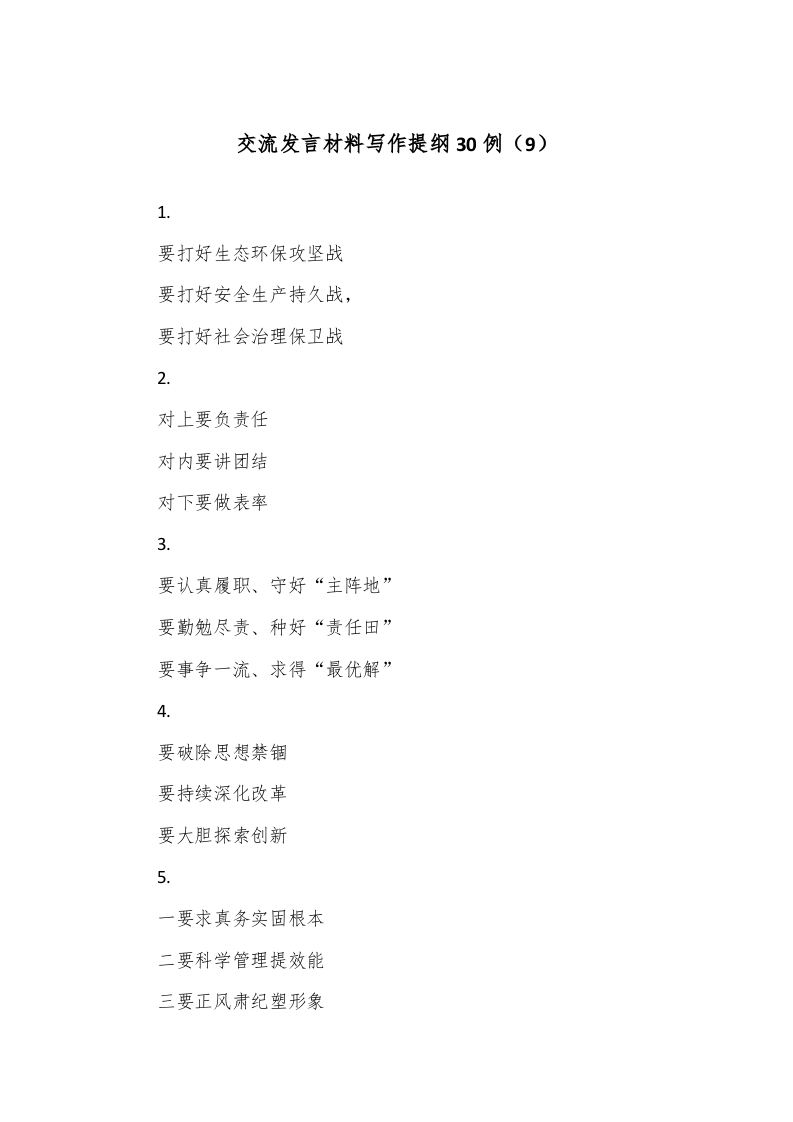 交流发言材料写作提纲30例（9）

1.

要打好生态环保攻坚战

要打好安全生产持久战，

要打好社会治理保卫战

2.

对上要负责任

对内要讲团结

对下要做表率

3.

要认真履职、守好“主阵地”

要勤勉尽责、种好“责任田”

要事争一流、求得“最优解”

4.

要破除思想禁锢

要持续深化改革

要大胆探索创新

5.

一要求真务实固根本

二要科学管理提效能

三要正风肃纪塑形象